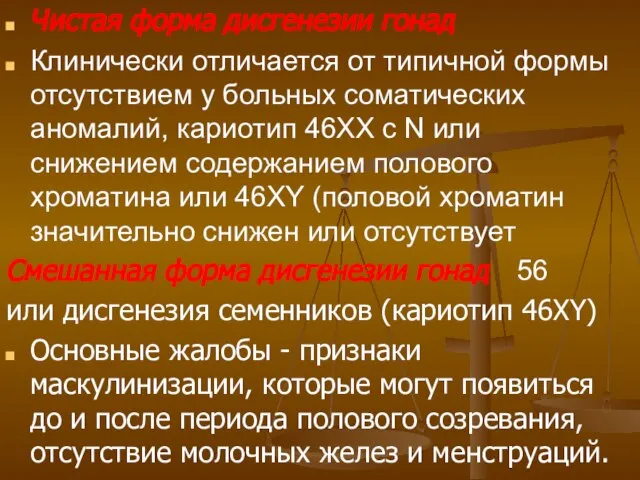 Чистая форма дисгенезии гонад

Клинически отличается от типичной формы отсутствием у больных соматических аномалий, кариотип 46XX с N или снижением содержанием полового хроматина или 46XY (половой хроматин значительно снижен или отсутствует

Смешанная форма дисгенезии гонад 56

или дисгенезия семенников (кариотип 46XY)

Основные жалобы - признаки маскулинизации, которые могут появиться до и после периода полового созревания, отсутствие молочных желез и менструаций.